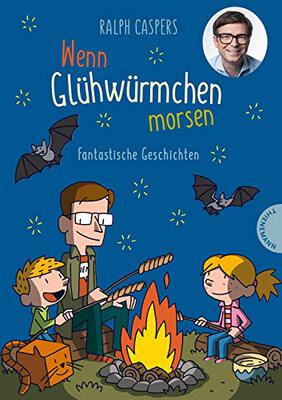 RALPH CASPERS

Wenn Glühwürmchen morsen

Fantastische Geschichten

THIENEMANN